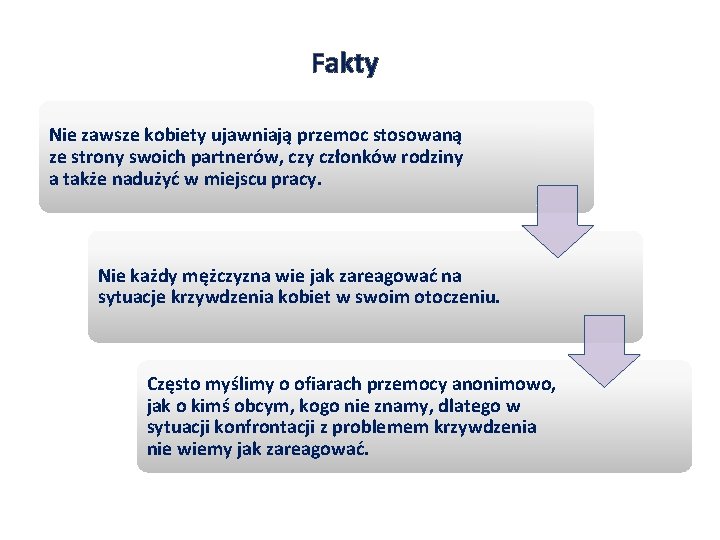 Fakty

Nie zawsze kobiety ujawniają przemoc stosowaną ze strony swoich partnerów, czy członków rodziny a także nadużyć w miejscu pracy.

Nie każdy mężczyzna wie jak zareagować na sytuacje krzywdzenia kobiet w swoim otoczeniu.

Często myślimy o ofiarach przemocy anonimowo, jak o kimś obcym, kogo nie znamy, dlatego w sytuacji konfrontacji z problemem krzywdzenia nie wiemy jak zareagować.